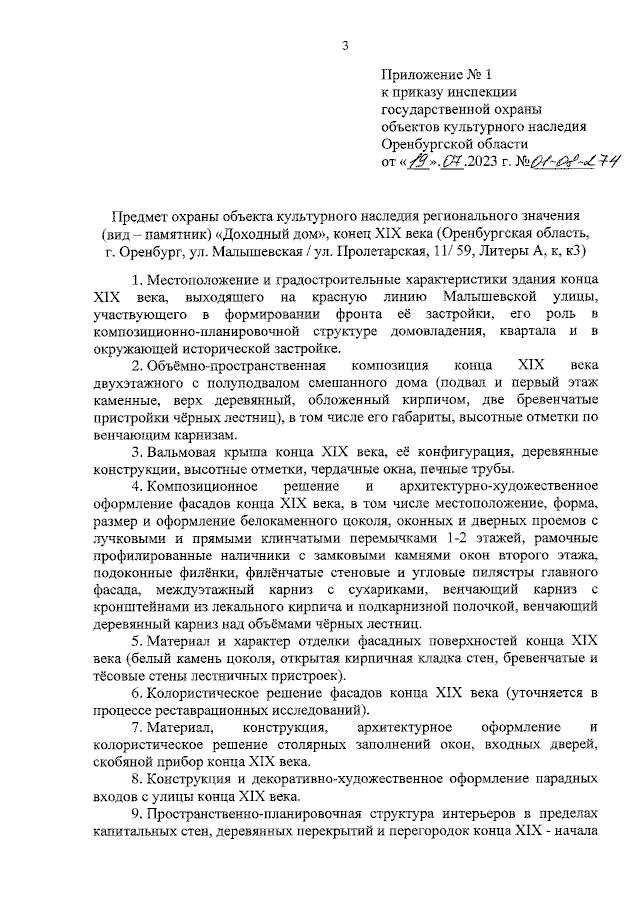 3

Приложение № 1
к приказу инспекции
государственной охраны
объектов культурного наследия
Оренбургской области
от «19».07.2023 г. №01-08-274

Предмет охраны объекта культурного наследия регионального значения (вид – памятник) «Доходный дом», конец XIX века (Оренбургская область, г. Оренбург, ул. Малышевская / ул. Пролетарская, 11/ 59, Литеры А, к, к3)

1. Местоположение и градостроительные характеристики здания конца XIX века, выходящего на красную линию Малышевской улицы, участвующего в формировании фронта её застройки, его роль в композиционно-планировочной структуре домовладения, квартала и в окружающей исторической застройке.

2. Объёмно-пространственная композиция конца XIX века двухэтажного с полуподвалом смешанного дома (подвал и первый этаж каменные, верх деревянный, обложенный кирпичом, две бревенчатые пристройки чёрных лестниц), в том числе его габариты, высотные отметки по венчающим карнизам.

3. Вальмовая крыша конца XIX века, её конфигурация, деревянные конструкции, высотные отметки, чердачные окна, печные трубы.

4. Композиционное решение и архитектурно-художественное оформление фасадов конца XIX века, в том числе местоположение, форма, размер и оформление белокаменного цоколя, оконных и дверных проемов с лучковыми и прямыми клинчатыми перемычками 1-2 этажей, рамочные профилированные наличники с замковыми камнями окон второго этажа, подоконные филёнки, филёнчатые стеновые и угловые пилястры главного фасада, междуэтажный карниз с сухариками, венчающий карниз с кронштейнами из лекального кирпича и подкарнизной полочкой, венчающий деревянный карниз над объёмами чёрных лестниц.

5. Материал и характер отделки фасадных поверхностей конца XIX века (белый камень цоколя, открытая кирпичная кладка стен, бревенчатые и тёсовые стены лестничных пристроек).

6. Колористическое решение фасадов конца XIX века (уточняется в процессе реставрационных исследований).

7. Материал, конструкция, архитектурное оформление и колористическое решение столярных заполнений окон, входных дверей, скобяной прибор конца XIX века.

8. Конструкция и декоративно-художественное оформление парадных входов с улицы конца XIX века.

9. Пространственно-планировочная структура интерьеров в пределах капитальных стен, деревянных перекрытий и перегородок конца XIX - начала